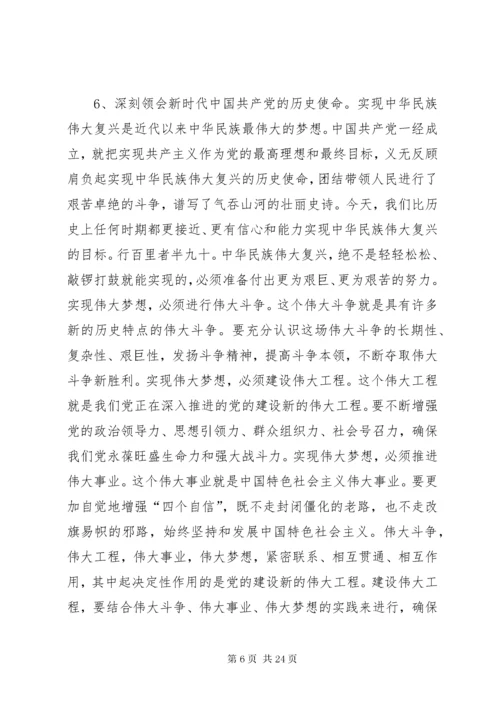 6、深刻领会新时代中国共产党的历史使命。实现中华民族伟大复兴是近代以来中华民族最伟大的梦想。中国共产党一经成立，就把实现共产主义作为党的最高理想和最终目标，义无反顾肩负起实现中华民族伟大复兴的历史使命，团结带领人民进行了艰苦卓绝的斗争，谱写了气吞山河的壮丽史诗。今天，我们比历史上任何时期都更接近、更有信心和能力实现中华民族伟大复兴的目标。行百里者半九十。中华民族伟大复兴，绝不是轻轻松松、敲锣打鼓就能实现的，必须准备付出更为艰巨、更为艰苦的努力。实现伟大梦想，必须进行伟大斗争。这个伟大斗争就是具有许多新的历史特点的伟大斗争。要充分认识这场伟大斗争的长期性、复杂性、艰巨性，发扬斗争精神，提高斗争本领，不断夺取伟大斗争新胜利。实现伟大梦想，必须建设伟大工程。这个伟大工程就是我们党正在深入推进的党的建设新的伟大工程。要不断增强党的政治领导力、思想引领力、群众组织力、社会号召力，确保我们党永葆旺盛生命力和强大战斗力。实现伟大梦想，必须推进伟大事业。这个伟大事业就是中国特色社会主义伟大事业。要更加自觉地增强“四个自信”，既不走封闭僵化的老路，也不走改旗易帜的邪路，始终坚持和发展中国特色社会主义。伟大斗争，伟大工程，伟大事业，伟大梦想，紧密联系、相互贯通、相互作用，其中起决定性作用的是党的建设新的伟大工程。建设伟大工程，要结合伟大斗争、伟大事业、伟大梦想的实践来进行，确保

第 6 页 共 24 页